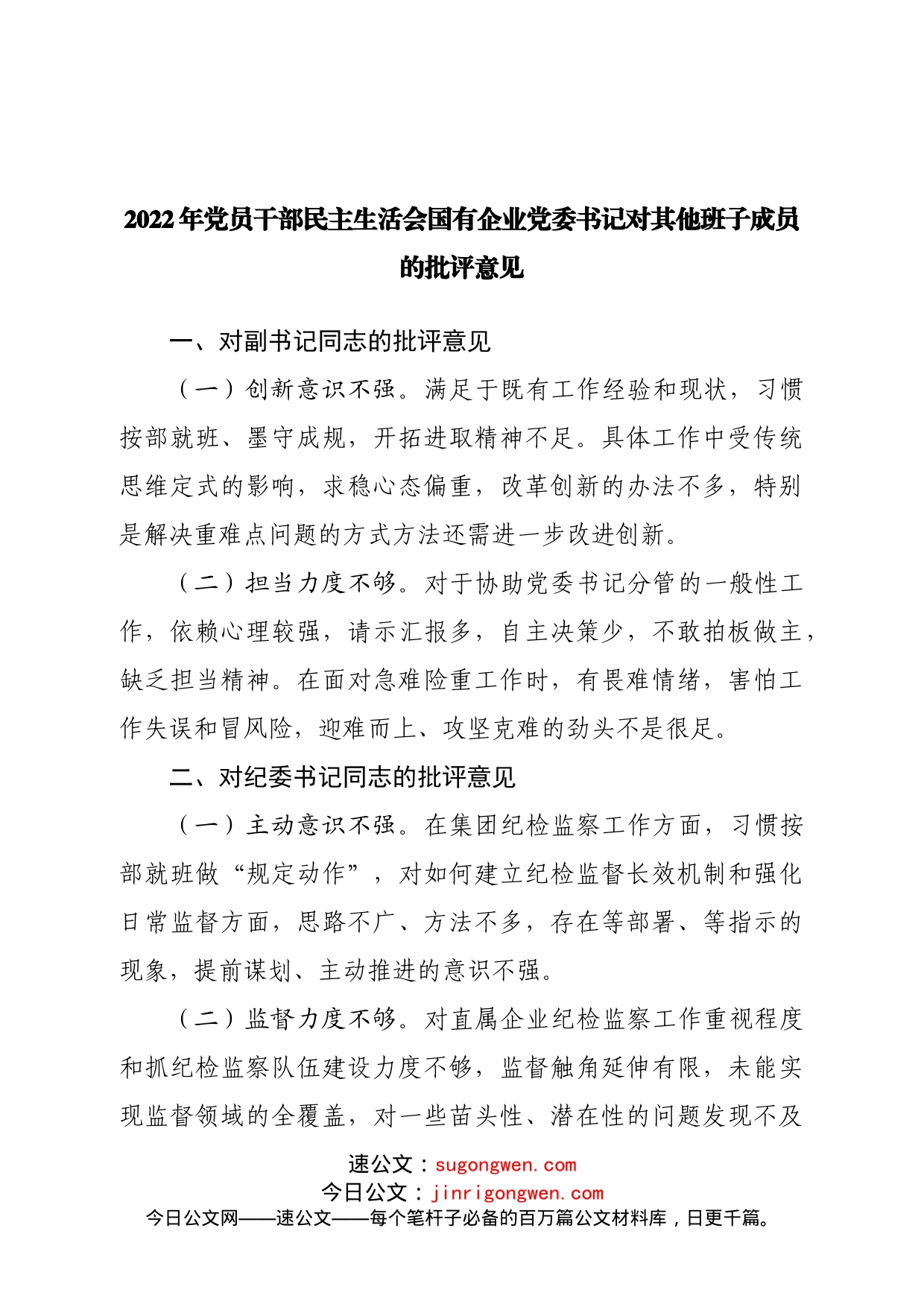 2022年党员干部民主生活会国有企业党委书记对其他班子成员的批评意见

一、对副书记同志的批评意见

（一）创新意识不强。满足于既有工作经验和现状，习惯按部就班、墨守成规，开拓进取精神不足。具体工作中受传统思维定式的影响，求稳心态偏重，改革创新的办法不多，特别是解决重难点问题的方式方法还需进一步改进创新。

（二）担当力度不够。对于协助党委书记分管的一般性工作，依赖心理较强，请示汇报多，自主决策少，不敢拍板做主，缺乏担当精神。在面对急难险重工作时，有畏难情绪，害怕工作失误和冒风险，迎难而上、攻坚克难的劲头不是很足。

二、对纪委书记同志的批评意见

（一）主动意识不强。在集团纪检监察工作方面，习惯按部就班做“规定动作”，对如何建立纪检监督长效机制和强化日常监督方面，思路不广、方法不多，存在等部署、等指示的现象，提前谋划、主动推进的意识不强。

（二）监督力度不够。对直属企业纪检监察工作重视程度和抓纪检监察队伍建设力度不够，监督触角延伸有限，未能实现监督领域的全覆盖，对一些苗头性、潜在性的问题发现不及

速公文：sugongwen.com
今日公文：jinrigongwen.com
今日公文网——速公文——每个笔杆子必备的百万篇公文材料库，日更千篇。